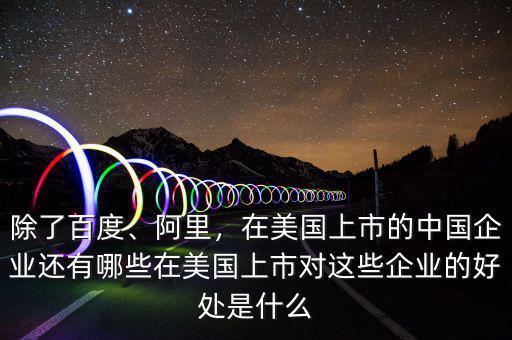 除了百度、阿里，在美国上市的中国企业还有哪些在美国上市对这些企业的好处是什么